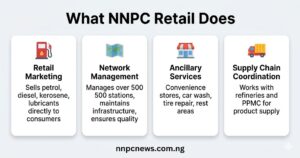 What NNPC Retail Does

Retail Marketing
Sells petrol, diesel, kerosene, lubricants directly to consumers

Network Management
Manages over 500 500 stations, maintains infrastructure, ensures quality

Ancillary Services
Convenience stores, car wash, tire repair, rest areas

Supply Chain Coordination
Works with refineries and PPMC for product supply

nnpcnews.com.ng